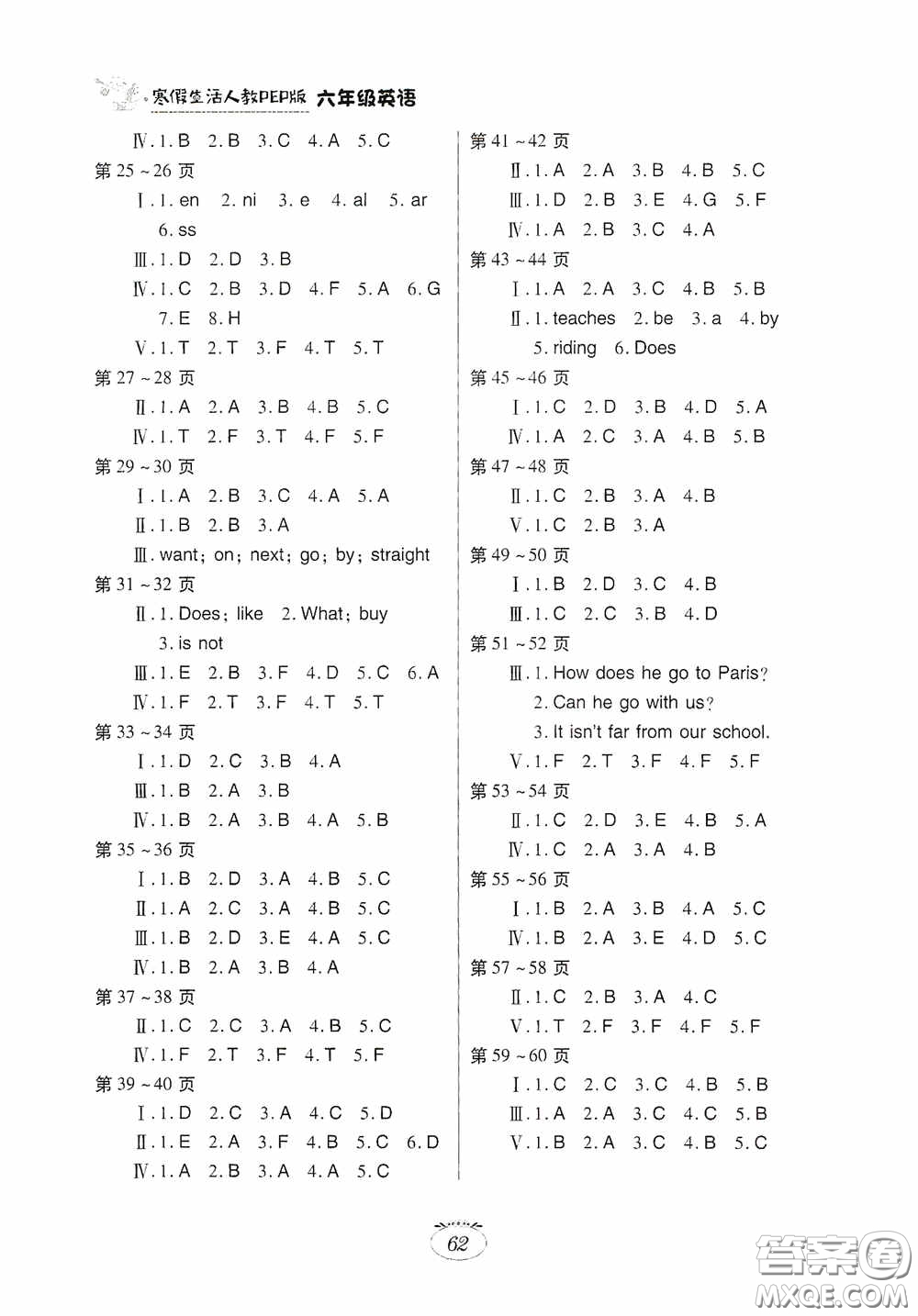 寒假生活人教PEP版 六年级英语

Ⅳ. 1. B 2. B 3. C 4. A 5. C
第 25 ~ 26 页
Ⅰ. 1. en 2. ni 3. e 4. al 5. ar 6. ss
Ⅲ. 1. D 2. D 3. B
Ⅳ. 1. C 2. B 3. D 4. F 5. A 6. G 7. E 8. H
Ⅴ. 1. T 2. T 3. F 4. T 5. T
第 27 ~ 28 页
Ⅱ. 1. A 2. A 3. B 4. B 5. C
Ⅳ. 1. T 2. F 3. T 4. F 5. F
第 29 ~ 30 页
Ⅰ. 1. A 2. B 3. C 4. A 5. A
Ⅱ. 1. B 2. B 3. A
Ⅲ. want; on; next; go; by; straight
第 31 ~ 32 页
Ⅱ. 1. Does; like 2. What; buy 3. is not
Ⅲ. 1. E 2. B 3. F 4. D 5. C 6. A
Ⅳ. 1. F 2. T 3. F 4. T 5. T
第 33 ~ 34 页
Ⅰ. 1. D 2. C 3. B 4. A
Ⅲ. 1. B 2. A 3. B
Ⅳ. 1. B 2. A 3. B 4. A 5. B
第 35 ~ 36 页
Ⅰ. 1. B 2. D 3. A 4. B 5. C
Ⅱ. 1. A 2. C 3. A 4. B 5. C
Ⅲ. 1. B 2. D 3. E 4. A 5. C
Ⅳ. 1. B 2. A 3. B 4. A
第 37 ~ 38 页
Ⅱ. 1. C 2. C 3. A 4. B 5. C
Ⅳ. 1. F 2. T 3. F 4. T 5. F
第 39 ~ 40 页
Ⅰ. 1. D 2. C 3. A 4. C 5. D
Ⅱ. 1. E 2. A 3. F 4. B 5. C 6. D
Ⅳ. 1. A 2. B 3. A 4. A 5. C

第 41 ~ 42 页
Ⅱ. 1. A 2. A 3. B 4. B 5. C
Ⅲ. 1. D 2. B 3. E 4. G 5. F
Ⅳ. 1. A 2. B 3. C 4. A
第 43 ~ 44 页
Ⅰ. 1. A 2. A 3. C 4. B 5. B
Ⅱ. 1. teaches 2. be 3. a 4. by 5. riding 6. Does
第 45 ~ 46 页
Ⅰ. 1. C 2. D 3. B 4. D 5. A
Ⅳ. 1. A 2. C 3. A 4. B 5. B
第 47 ~ 48 页
Ⅱ. 1. C 2. B 3. A 4. B
Ⅴ. 1. C 2. B 3. A
第 49 ~ 50 页
Ⅰ. 1. B 2. D 3. C 4. B
Ⅲ. 1. C 2. C 3. B 4. D
第 51 ~ 52 页
Ⅲ. 1. How does he go to Paris?
2. Can he go with us?
3. It isn't far from our school.
Ⅴ. 1. F 2. T 3. F 4. F 5. F
第 53 ~ 54 页
Ⅱ. 1. C 2. D 3. E 4. B 5. A
Ⅳ. 1. C 2. A 3. A 4. B
第 55 ~ 56 页
Ⅰ. 1. B 2. A 3. B 4. A 5. C
Ⅳ. 1. B 2. A 3. E 4. D 5. C
第 57 ~ 58 页
Ⅱ. 1. C 2. B 3. A 4. C
Ⅴ. 1. T 2. F 3. F 4. F 5. F
第 59 ~ 60 页
Ⅰ. 1. C 2. C 3. C 4. B 5. B
Ⅲ. 1. A 2. A 3. C 4. C 5. B
Ⅴ. 1. B 2. A 3. C 4. B 5. C

62

答案圈 MXQE.COM